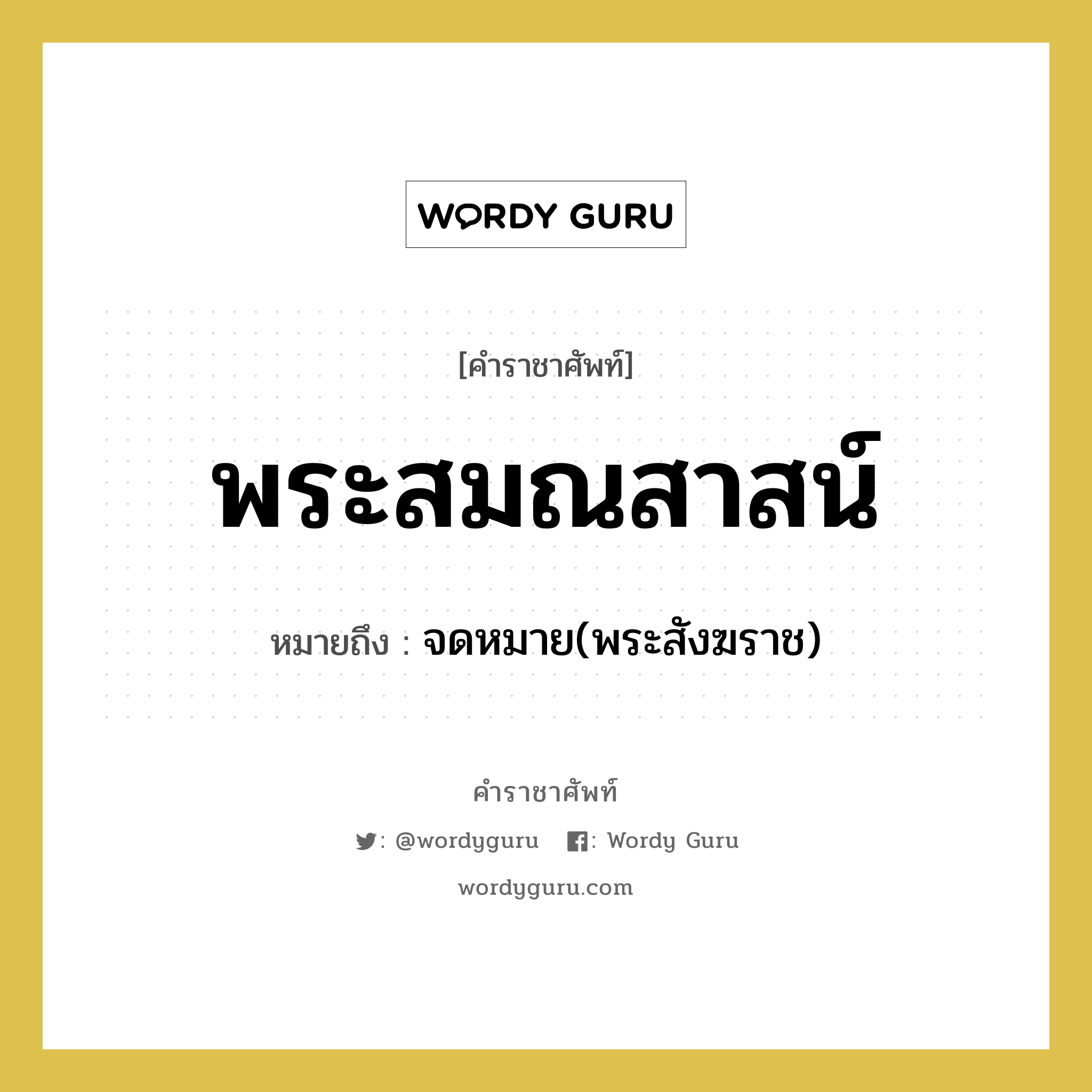 WORDY GURU

[คำราชาศัพท์]

พระสมณสาสน์

หมายถึง : จดหมาย(พระสังฆราช)

คำราชาศัพท์

: @wordyguru : Wordy Guru

wordyguru.com